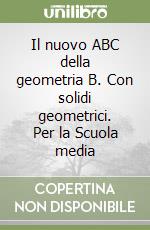 unilibro

Il nuovo ABC della geometria B. Con solidi geometrici. Per la Scuola media

COPERTINA NON DISPONIBILE